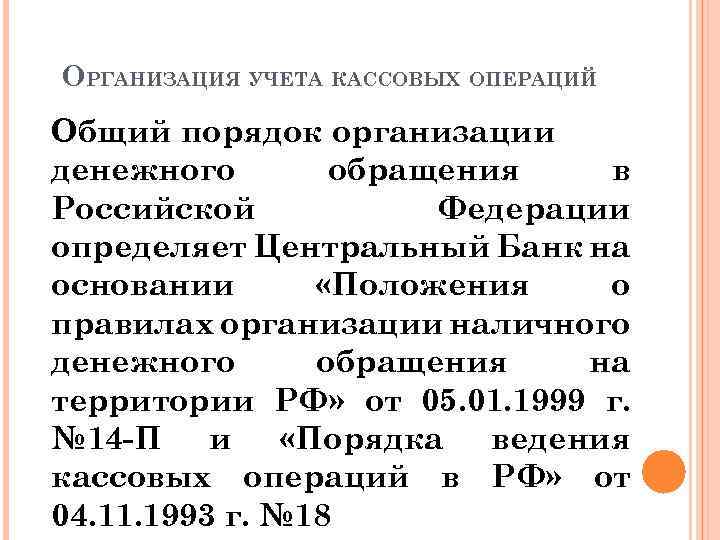 Организация учета кассовых операций

Общий порядок организации денежного обращения в Российской Федерации определяет Центральный Банк на основании «Положения о правилах организации наличного денежного обращения на территории РФ» от 05.01.1999 г. №14-П и «Порядка ведения кассовых операций в РФ» от 04.11.1993 г. №18